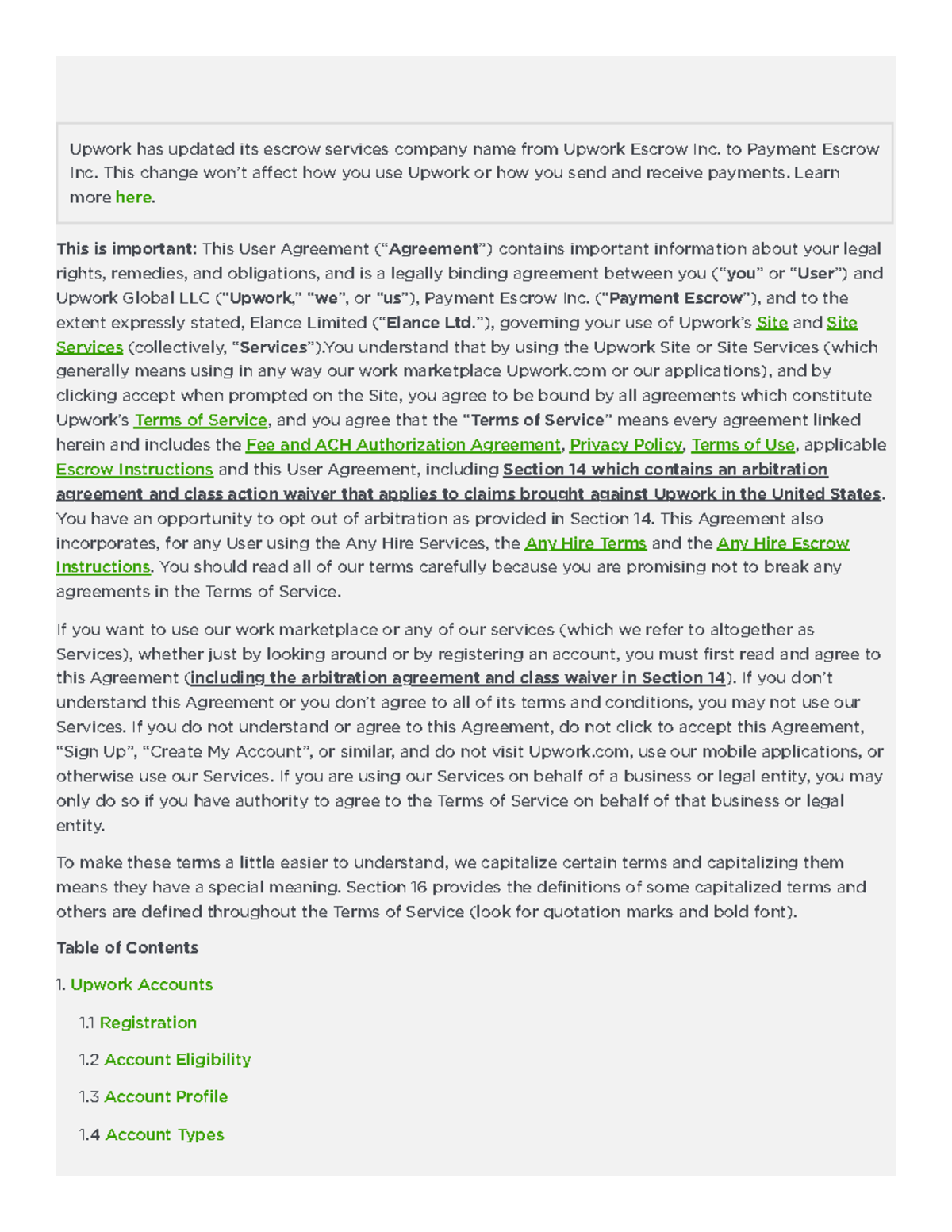 Upwork has updated its escrow services company name from Upwork Escrow Inc. to Payment Escrow Inc. This change won't affect how you use Upwork or how you send and receive payments. Learn more here.

This is important: This User Agreement ("Agreement") contains important information about your legal rights, remedies, and obligations, and is a legally binding agreement between you ("you" or "User") and Upwork Global LLC ("Upwork," "we", or "us"), Payment Escrow Inc. ("Payment Escrow"), and to the extent expressly stated, Elance Limited ("Elance Ltd."), governing your use of Upwork's Site and Site Services (collectively, "Services").You understand that by using the Upwork Site or Site Services (which generally means using in any way our work marketplace Upwork.com or our applications), and by clicking accept when prompted on the Site, you agree to be bound by all agreements which constitute Upwork's Terms of Service, and you agree that the "Terms of Service" means every agreement linked herein and includes the Fee and ACH Authorization Agreement, Privacy Policy, Terms of Use, applicable Escrow Instructions and this User Agreement, including Section 14 which contains an arbitration agreement and class action waiver that applies to claims brought against Upwork in the United States. You have an opportunity to opt out of arbitration as provided in Section 14. This Agreement also incorporates, for any User using the Any Hire Services, the Any Hire Terms and the Any Hire Escrow Instructions. You should read all of our terms carefully because you are promising not to break any agreements in the Terms of Service.

If you want to use our work marketplace or any of our services (which we refer to altogether as Services), whether just by looking around or by registering an account, you must first read and agree to this Agreement (including the arbitration agreement and class waiver in Section 14). If you don't understand this Agreement or you don't agree to all of its terms and conditions, you may not use our Services. If you do not understand or agree to this Agreement, do not click to accept this Agreement, "Sign Up", "Create My Account", or similar, and do not visit Upwork.com, use our mobile applications, or otherwise use our Services. If you are using our Services on behalf of a business or legal entity, you may only do so if you have authority to agree to the Terms of Service on behalf of that business or legal entity.

To make these terms a little easier to understand, we capitalize certain terms and capitalizing them means they have a special meaning. Section 16 provides the definitions of some capitalized terms and others are defined throughout the Terms of Service (look for quotation marks and bold font).

Table of Contents

1. Upwork Accounts

1.1 Registration

1.2 Account Eligibility

1.3 Account Profile

1.4 Account Types